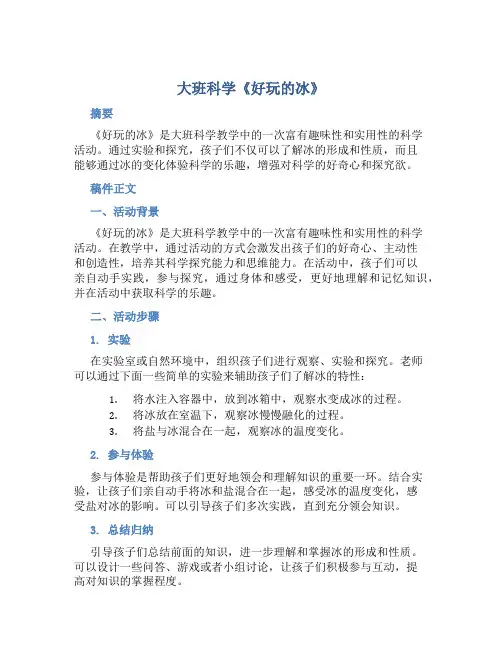 大班科学《好玩的冰》

摘要

《好玩的冰》是大班科学教学中的一次富有趣味性和实用性的科学活动。通过实验和探究，孩子们不仅可以了解冰的形成和性质，而且能够通过冰的变化体验科学的乐趣，增强对科学的好奇心和探究欲。

稿件正文

一、活动背景

《好玩的冰》是大班科学教学中的一次富有趣味性和实用性的科学活动。在教学中，通过活动的方式会激发出孩子们的好奇心、主动性和创造性，培养其科学探究能力和思维能力。在活动中，孩子们可以亲自动手实践，参与探究，通过身体和感受，更好地理解和记忆知识，并在活动中获取科学的乐趣。

二、活动步骤

1. 实验

在实验室或自然环境中，组织孩子们进行观察、实验和探究。老师可以通过下面一些简单的实验来辅助孩子们了解冰的特性：

1. 将水注入容器中，放到冰箱中，观察水变成冰的过程。
2. 将冰放在室温下，观察冰慢慢融化的过程。
3. 将盐与冰混合在一起，观察冰的温度变化。

2. 参与体验

参与体验是帮助孩子们更好地领会和理解知识的重要一环。结合实验，让孩子们亲自动手将冰和盐混合在一起，感受冰的温度变化，感受盐对冰的影响。可以引导孩子们多次实践，直到充分领会知识。

3. 总结归纳

引导孩子们总结前面的知识，进一步理解和掌握冰的形成和性质。可以设计一些问答、游戏或者小组讨论，让孩子们积极参与互动，提高对知识的掌握程度。